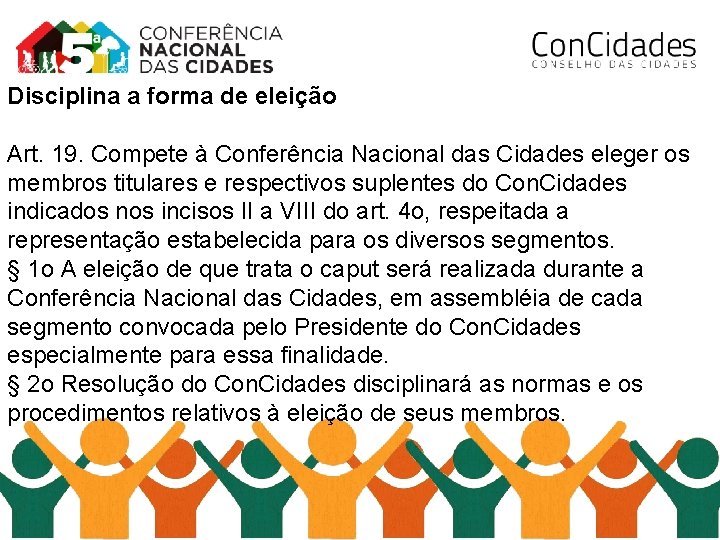 5ª CONFERÊNCIA NACIONAL DAS CIDADES

ConCidades
CONSELHO DAS CIDADES

Disciplina a forma de eleição

Art. 19. Compete à Conferência Nacional das Cidades eleger os membros titulares e respectivos suplentes do ConCidades indicados nos incisos II a VIII do art. 4o, respeitada a representação estabelecida para os diversos segmentos.
§ 1o A eleição de que trata o caput será realizada durante a Conferência Nacional das Cidades, em assembléia de cada segmento convocada pelo Presidente do ConCidades especialmente para essa finalidade.
§ 2o Resolução do ConCidades disciplinará as normas e os procedimentos relativos à eleição de seus membros.